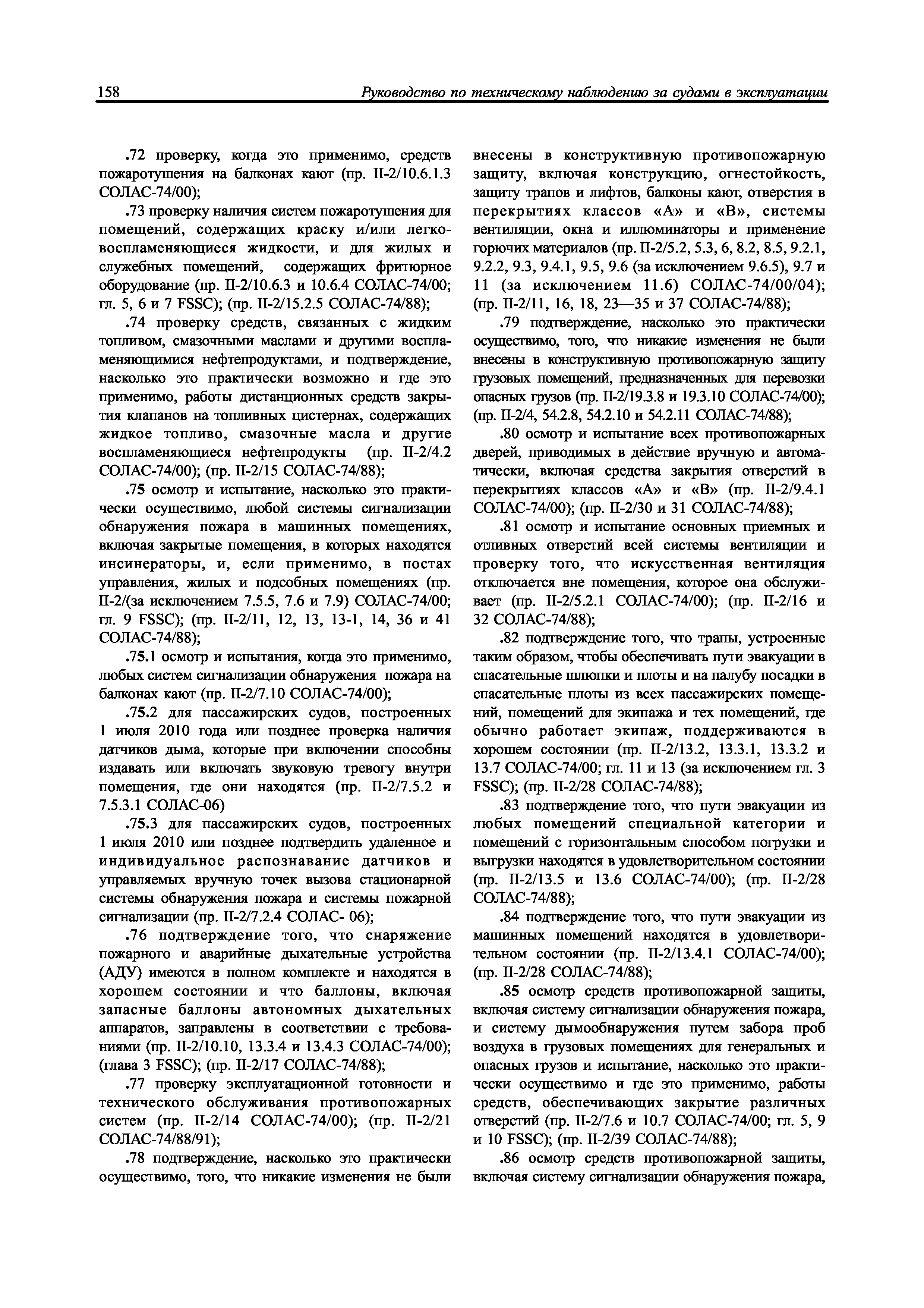 158 Руководство по техническому наблюдению за судами в эксплуатации

.72 проверку, когда это применимо, средств пожаротушения на балконах кают (пр. II-2/10.6.1.3 СОЛАС-74/00);

.73 проверку наличия систем пожаротушения для помещений, содержащих краску и/или легковоспламеняющиеся жидкости, и для жилых и служебных помещений, содержащих фритюрное оборудование (пр. II-2/10.6.3 и 10.6.4 СОЛАС-74/00; гл. 5, 6 и 7 FSSC); (пр. II-2/15.2.5 СОЛАС-74/88);

.74 проверку средств, связанных с жидким топливом, смазочными маслами и другими воспламеняющимися нефтепродуктами, и подтверждение, насколько это практически возможно и где это применимо, работы дистанционных средств закрытия клапанов на топливных цистернах, содержащих жидкое топливо, смазочные масла и другие воспламеняющиеся нефтепродукты (пр. II-2/4.2 СОЛАС-74/00); (пр. II-2/15 СОЛАС-74/88);

.75 осмотр и испытание, насколько это практически осуществимо, любой системы сигнализации обнаружения пожара в машинных помещениях, включая закрытые помещения, в которых находятся инсинераторы, и, если применимо, в постах управления, жилых и подсобных помещениях (пр. II-2/(за исключением 7.5.5, 7.6 и 7.9) СОЛАС-74/00; гл. 9 FSSC); (пр. II-2/11, 12, 13, 13-1, 14, 36 и 41 СОЛАС-74/88);

.75.1 осмотр и испытания, когда это применимо, любых систем сигнализации обнаружения пожара на балконах кают (пр. II-2/7.10 СОЛАС-74/00);

.75.2 для пассажирских судов, построенных 1 июля 2010 года или позднее проверка наличия датчиков дыма, которые при включении способны издавать или включать звуковую тревогу внутри помещения, где они находятся (пр. II-2/7.5.2 и 7.5.3.1 СОЛАС-06)

.75.3 для пассажирских судов, построенных 1 июля 2010 или позднее подтвердить удаленное и индивидуальное распознавание датчиков и управляемых вручную точек вызова стационарной системы обнаружения пожара и системы пожарной сигнализации (пр. II-2/7.2.4 СОЛАС- 06);

.76 подтверждение того, что снаряжение пожарного и аварийные дыхательные устройства (АДУ) имеются в полном комплекте и находятся в хорошем состоянии и что баллоны, включая запасные баллоны автономных дыхательных аппаратов, заправлены в соответствии с требованиями (пр. II-2/10.10, 13.3.4 и 13.4.3 СОЛАС-74/00); (глава 3 FSSC); (пр. II-2/17 СОЛАС-74/88);

.77 проверку эксплуатационной готовности и технического обслуживания противопожарных систем (пр. II-2/14 СОЛАС-74/00); (пр. II-2/21 СОЛАС-74/88/91);

.78 подтверждение, насколько это практически осуществимо, того, что никакие изменения не были внесены в конструктивную противопожарную защиту, включая конструкцию, огнестойкость, защиту трапов и лифтов, балконы кают, отверстия в перекрытиях классов «А» и «В», системы вентиляции, окна и иллюминаторы и применение горючих материалов (пр. II-2/5.2, 5.3, 6, 8.2, 8.5, 9.2.1, 9.2.2, 9.3, 9.4.1, 9.5, 9.6 (за исключением 9.6.5), 9.7 и 11 (за исключением 11.6) СОЛАС-74/00/04); (пр. II-2/11, 16, 18, 23—35 и 37 СОЛАС-74/88);

.79 подтверждение, насколько это практически осуществимо, того, что никакие изменения не были внесены в конструктивную противопожарную защиту грузовых помещений, предназначенных для перевозки опасных грузов (пр. II-2/19.3.8 и 19.3.10 СОЛАС-74/00); (пр. II-2/4, 54.2.8, 54.2.10 и 54.2.11 СОЛАС-74/88);

.80 осмотр и испытание всех противопожарных дверей, приводимых в действие вручную и автоматически, включая средства закрытия отверстий в перекрытиях классов «А» и «В» (пр. II-2/9.4.1 СОЛАС-74/00); (пр. II-2/30 и 31 СОЛАС-74/88);

.81 осмотр и испытание основных приемных и отливных отверстий всей системы вентиляции и проверку того, что искусственная вентиляция отключается вне помещения, которое она обслуживает (пр. II-2/5.2.1 СОЛАС-74/00); (пр. II-2/16 и 32 СОЛАС-74/88);

.82 подтверждение того, что трапы, устроенные таким образом, чтобы обеспечивать пути эвакуации в спасательные шлюпки и плоты и на палубу посадки в спасательные плоты из всех пассажирских помещений, помещений для экипажа и тех помещений, где обычно работает экипаж, поддерживаются в хорошем состоянии (пр. II-2/13.2, 13.3.1, 13.3.2 и 13.7 СОЛАС-74/00; гл. 11 и 13 (за исключением гл. 3 FSSC); (пр. II-2/28 СОЛАС-74/88);

.83 подтверждение того, что пути эвакуации из любых помещений специальной категории и помещений с горизонтальным способом погрузки и выгрузки находятся в удовлетворительном состоянии (пр. II-2/13.5 и 13.6 СОЛАС-74/00); (пр. II-2/28 СОЛАС-74/88);

.84 подтверждение того, что пути эвакуации из машинных помещений находятся в удовлетворительном состоянии (пр. II-2/13.4.1 СОЛАС-74/00); (пр. II-2/28 СОЛАС-74/88);

.85 осмотр средств противопожарной защиты, включая систему сигнализации обнаружения пожара, и систему дымообнаружения путем забора проб воздуха в грузовых помещениях для генеральных и опасных грузов и испытание, насколько это практически осуществимо и где это применимо, работы средств, обеспечивающих закрытие различных отверстий (пр. II-2/7.6 и 10.7 СОЛАС-74/00; гл. 5, 9 и 10 FSSC); (пр. II-2/39 СОЛАС-74/88);

.86 осмотр средств противопожарной защиты, включая систему сигнализации обнаружения пожара,